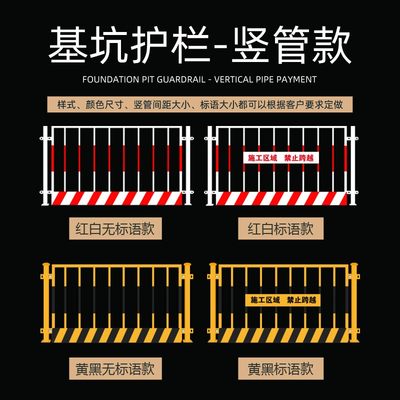 基坑护栏-竖管款

FOUNDATION PIT GUARDRAIL - VERTICAL PIPE PAYMENT

样式、颜色尺寸、竖管间距大小、标语大小都可以根据客户要求定做

施工区域 禁止跨越

红白无标语款

红白标语款

施工区域 禁止跨越

黄黑无标语款

黄黑标语款